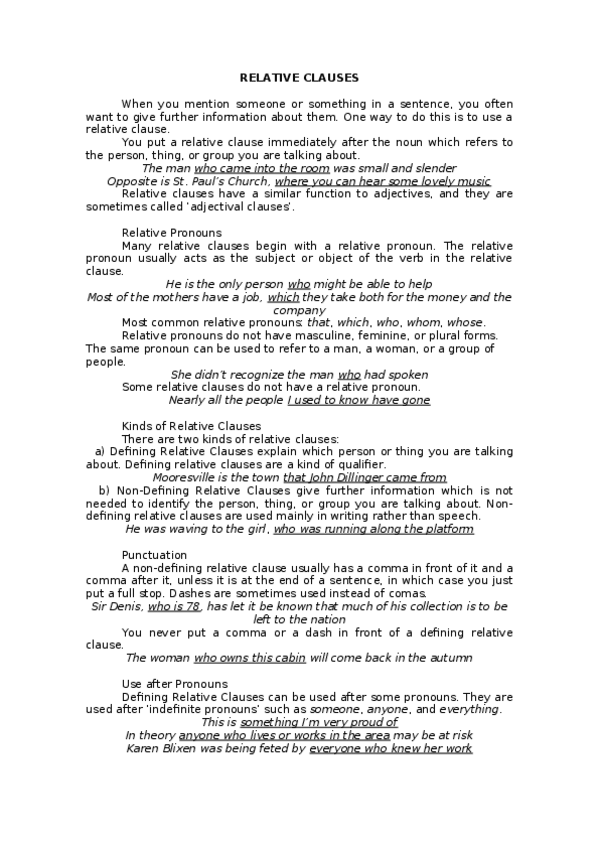 RELATIVE CLAUSES

When you mention someone or something in a sentence, you often want to give further information about them. One way to do this is to use a relative clause.

You put a relative clause immediately after the noun which refers to the person, thing, or group you are talking about.

The man who came into the room was small and slender

Opposite is St. Paul's Church, where you can hear some lovely music

Relative clauses have a similar function to adjectives, and they are sometimes called 'adjectival clauses'.

Relative Pronouns

Many relative clauses begin with a relative pronoun. The relative pronoun usually acts as the subject or object of the verb in the relative clause.

He is the only person who might be able to help

Most of the mothers have a job, which they take both for the money and the company

Most common relative pronouns: that, which, who, whom, whose.

Relative pronouns do not have masculine, feminine, or plural forms. The same pronoun can be used to refer to a man, a woman, or a group of people.

She didn't recognize the man who had spoken

Some relative clauses do not have a relative pronoun.

Nearly all the people I used to know have gone

Kinds of Relative Clauses

There are two kinds of relative clauses:

a) Defining Relative Clauses explain which person or thing you are talking about. Defining relative clauses are a kind of qualifier.

Mooresville is the town that John Dillinger came from

b) Non-Defining Relative Clauses give further information which is not needed to identify the person, thing, or group you are talking about. Non-defining relative clauses are used mainly in writing rather than speech.

He was waving to the girl, who was running along the platform

Punctuation

A non-defining relative clause usually has a comma in front of it and a comma after it, unless it is at the end of a sentence, in which case you just put a full stop. Dashes are sometimes used instead of comas.

Sir Denis, who is 78, has let it be known that much of his collection is to be left to the nation

You never put a comma or a dash in front of a defining relative clause.

The woman who owns this cabin will come back in the autumn

Use after Pronouns

Defining Relative Clauses can be used after some pronouns. They are used after 'indefinite pronouns' such as someone, anyone, and everything.

This is something I'm very proud of

In theory anyone who lives or works in the area may be at risk

Karen Blixen was being feted by everyone who knew her work